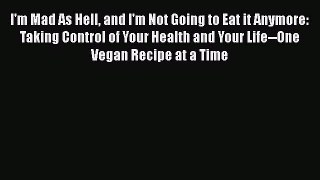 I'm Mad As Hell, and I'm Not Going to Eat it Anymore: Taking Control of Your Health and Your Life--One Vegan Recipe at a Time